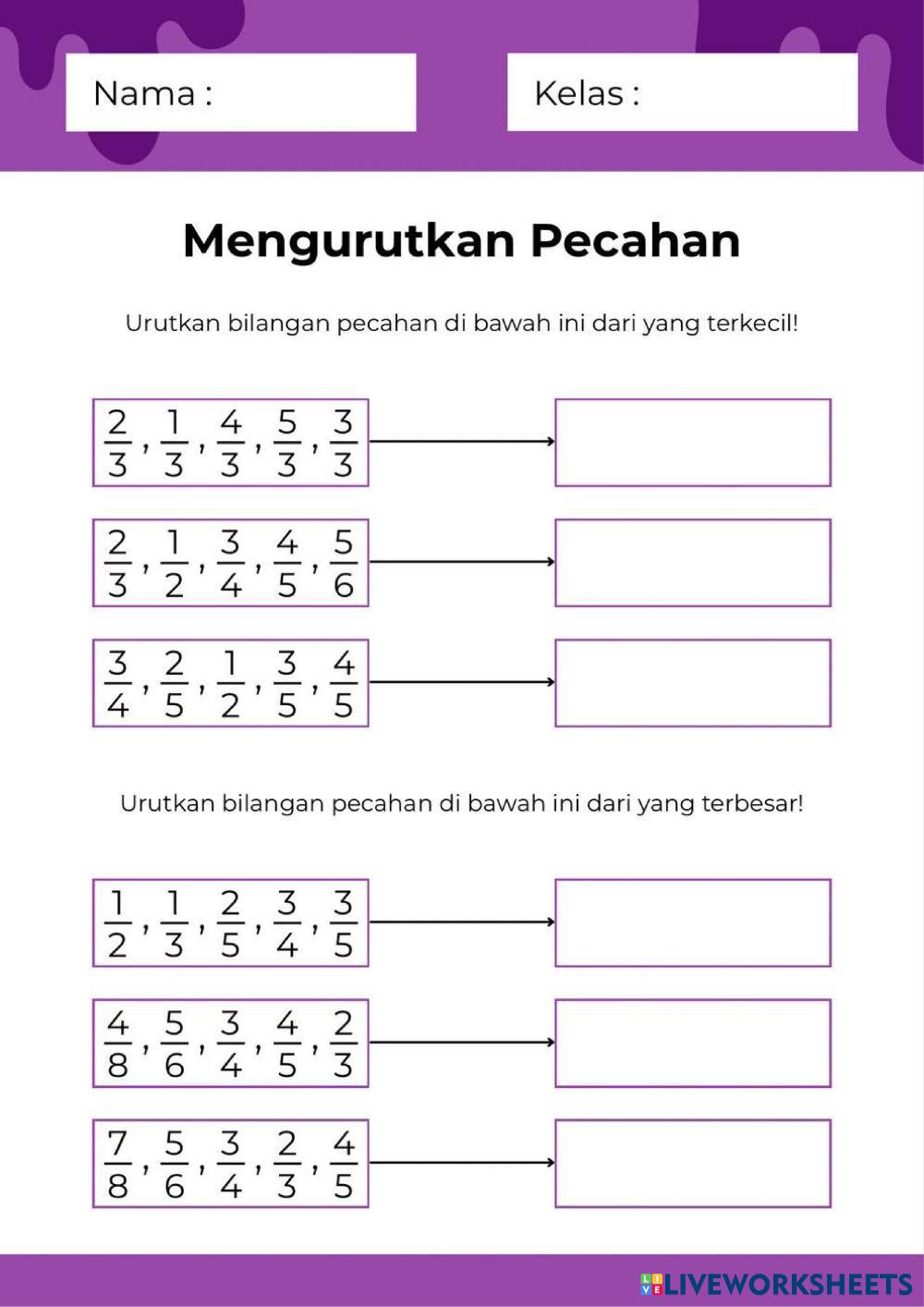 Nama :

Kelas :

Mengurutkan Pecahan

Urutkan bilangan pecahan di bawah ini dari yang terkecil!

$\frac{2}{3}, \frac{1}{3}, \frac{4}{3}, \frac{5}{3}, \frac{3}{3}$

$\frac{2}{3}, \frac{1}{2}, \frac{3}{4}, \frac{4}{5}, \frac{5}{6}$

$\frac{3}{4}, \frac{2}{5}, \frac{1}{2}, \frac{3}{5}, \frac{4}{5}$

Urutkan bilangan pecahan di bawah ini dari yang terbesar!

$\frac{1}{2}, \frac{1}{3}, \frac{2}{5}, \frac{3}{4}, \frac{3}{5}$

$\frac{4}{8}, \frac{5}{6}, \frac{3}{4}, \frac{4}{5}, \frac{2}{3}$

$\frac{7}{8}, \frac{5}{6}, \frac{3}{4}, \frac{2}{3}, \frac{4}{5}$

LIVEWORKSHEETS